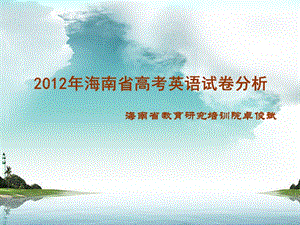 2012年海南省高考英语试卷分析

海南省教育研究培训院卓俊斌